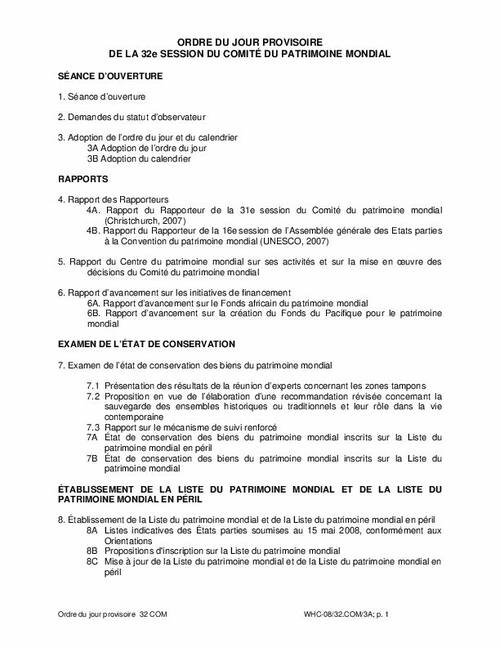 ORDRE DU JOUR PROVISOIRE
DE LA 32e SESSION DU COMITÉ DU PATRIMOINE MONDIAL

SÉANCE D'OUVERTURE

1. Séance d'ouverture

2. Demandes du statut d'observateur

3. Adoption de l'ordre du jour et du calendrier
3A Adoption de l'ordre du jour
3B Adoption du calendrier

RAPPORTS

4. Rapport des Rapporteurs
4A. Rapport du Rapporteur de la 31e session du Comité du patrimoine mondial (Christchurch, 2007)
4B. Rapport du Rapporteur de la 16e session de l'Assemblée générale des Etats parties à la Convention du patrimoine mondial (UNESCO, 2007)

5. Rapport du Centre du patrimoine mondial sur ses activités et sur la mise en œuvre des décisions du Comité du patrimoine mondial

6. Rapport d'avancement sur les initiatives de financement
6A. Rapport d'avancement sur le Fonds africain du patrimoine mondial
6B. Rapport d'avancement sur la création du Fonds du Pacifique pour le patrimoine mondial

EXAMEN DE L'ÉTAT DE CONSERVATION

7. Examen de l'état de conservation des biens du patrimoine mondial

7.1 Présentation des résultats de la réunion d'experts concernant les zones tampons
7.2 Proposition en vue de l'élaboration d'une recommandation révisée concernant la sauvegarde des ensembles historiques ou traditionnels et leur rôle dans la vie contemporaine
7.3 Rapport sur le mécanisme de suivi renforcé
7A État de conservation des biens du patrimoine mondial inscrits sur la Liste du patrimoine mondial en péril
7B État de conservation des biens du patrimoine mondial inscrits sur la Liste du patrimoine mondial

ÉTABLISSEMENT DE LA LISTE DU PATRIMOINE MONDIAL ET DE LA LISTE DU PATRIMOINE MONDIAL EN PÉRIL

8. Établissement de la Liste du patrimoine mondial et de la Liste du patrimoine mondial en péril
8A Listes indicatives des États parties soumises au 15 mai 2008, conformément aux Orientations
8B Propositions d'inscription sur la Liste du patrimoine mondial
8C Mise à jour de la Liste du patrimoine mondial et de la Liste du patrimoine mondial en péril

Ordre du jour provisoire 32 COM WHC-08/32.COM/3A; p. 1